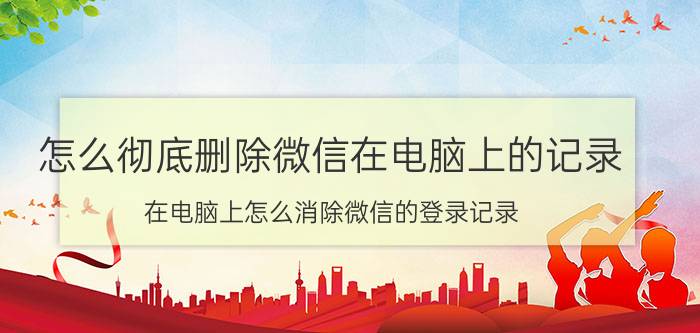 怎么彻底删除微信在电脑上的记录

在电脑上怎么消除微信的登录记录